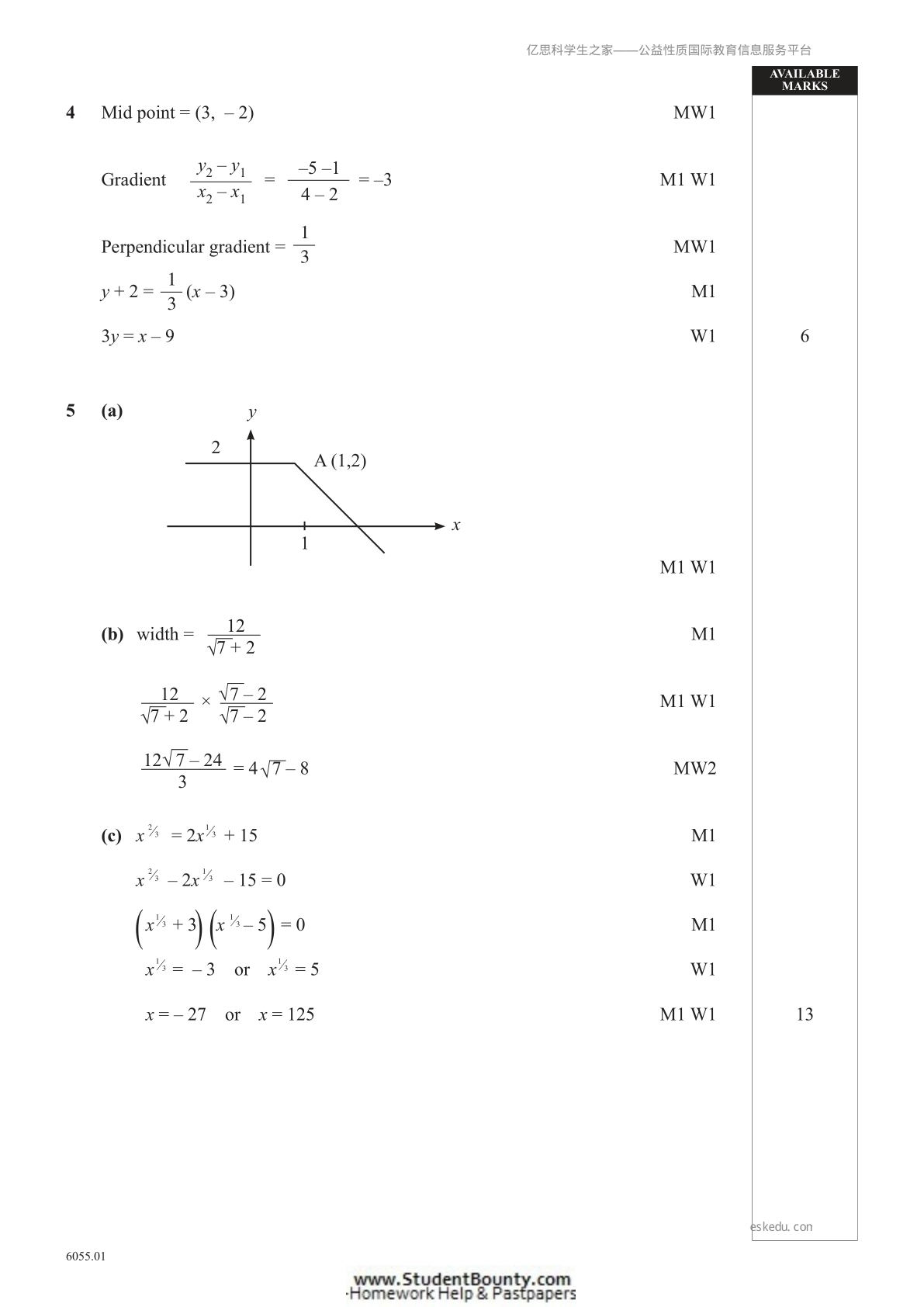 亿思科学生之家——公益性质国际教育信息服务平台

AVAILABLE MARKS

4 Mid point = (3, – 2) MW1

Gradient $\frac{y_2 - y_1}{x_2 - x_1} = \frac{-5 - 1}{4 - 2} = -3$ M1 W1

Perpendicular gradient = $\frac{1}{3}$ MW1

$y + 2 = \frac{1}{3}(x - 3)$ M1

$3y = x - 9$ W1 6

5 (a)

y

2

A (1,2)

x

1

M1 W1

(b) width = $\frac{12}{\sqrt{7} + 2}$ M1

$\frac{12}{\sqrt{7} + 2} \times \frac{\sqrt{7} - 2}{\sqrt{7} - 2}$ M1 W1

$\frac{12\sqrt{7} - 24}{3} = 4\sqrt{7} - 8$ MW2

(c) $x^{2/3} = 2x^{1/3} + 15$ M1

$x^{2/3} - 2x^{1/3} - 15 = 0$ W1

$\left(x^{1/3} + 3\right)\left(x^{1/3} - 5\right) = 0$ M1

$x^{1/3} = -3$ or $x^{1/3} = 5$ W1

$x = -27$ or $x = 125$ M1 W1 13

eskedu. con

6055.01

www.StudentBounty.com
Homework Help & Pastpapers